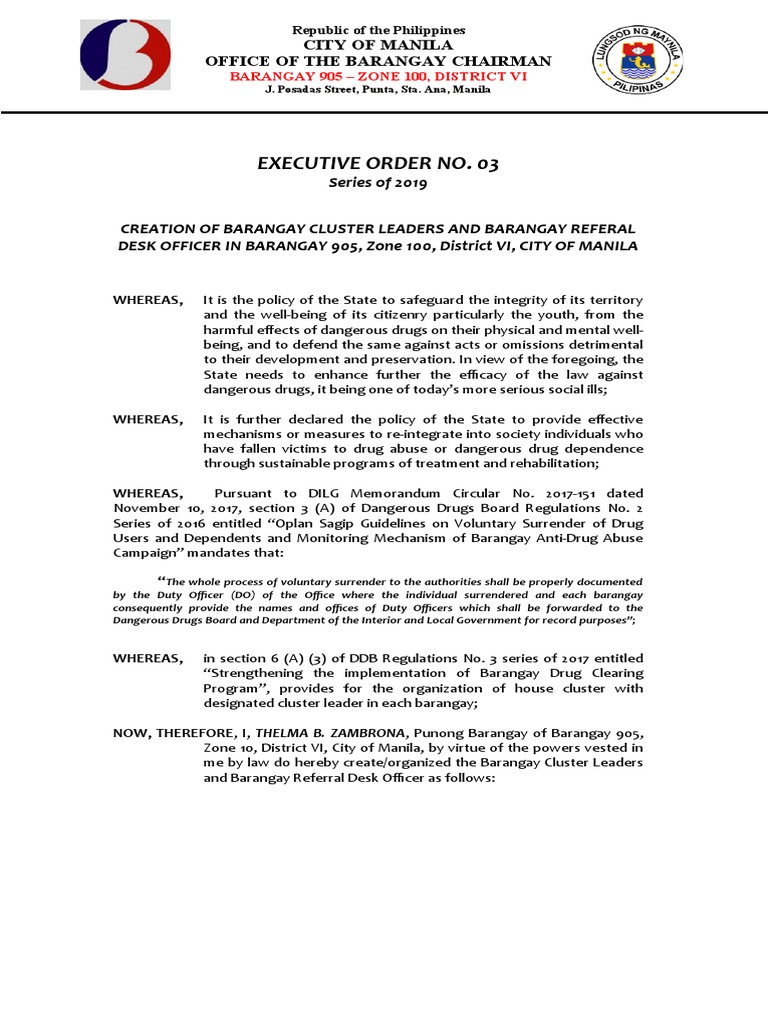 Republic of the Philippines
CITY OF MANILA
OFFICE OF THE BARANGAY CHAIRMAN
BARANGAY 905 – ZONE 100, DISTRICT VI
J. Posadas Street, Punta, Sta. Ana, Manila

LUNGSOD NG MAYNILA
PILIPINAS

EXECUTIVE ORDER NO. 03
Series of 2019

CREATION OF BARANGAY CLUSTER LEADERS AND BARANGAY REFERAL DESK OFFICER IN BARANGAY 905, Zone 100, District VI, CITY OF MANILA

WHEREAS, It is the policy of the State to safeguard the integrity of its territory and the well-being of its citizenry particularly the youth, from the harmful effects of dangerous drugs on their physical and mental well-being, and to defend the same against acts or omissions detrimental to their development and preservation. In view of the foregoing, the State needs to enhance further the efficacy of the law against dangerous drugs, it being one of today's more serious social ills;

WHEREAS, It is further declared the policy of the State to provide effective mechanisms or measures to re-integrate into society individuals who have fallen victims to drug abuse or dangerous drug dependence through sustainable programs of treatment and rehabilitation;

WHEREAS, Pursuant to DILG Memorandum Circular No. 2017-151 dated November 10, 2017, section 3 (A) of Dangerous Drugs Board Regulations No. 2 Series of 2016 entitled "Oplan Sagip Guidelines on Voluntary Surrender of Drug Users and Dependents and Monitoring Mechanism of Barangay Anti-Drug Abuse Campaign" mandates that:

"The whole process of voluntary surrender to the authorities shall be properly documented by the Duty Officer (DO) of the Office where the individual surrendered and each barangay consequently provide the names and offices of Duty Officers which shall be forwarded to the Dangerous Drugs Board and Department of the Interior and Local Government for record purposes";

WHEREAS, in section 6 (A) (3) of DDB Regulations No. 3 series of 2017 entitled "Strengthening the implementation of Barangay Drug Clearing Program", provides for the organization of house cluster with designated cluster leader in each barangay;

NOW, THEREFORE, I, THELMA B. ZAMBRONA, Punong Barangay of Barangay 905, Zone 10, District VI, City of Manila, by virtue of the powers vested in me by law do hereby create/organized the Barangay Cluster Leaders and Barangay Referral Desk Officer as follows: